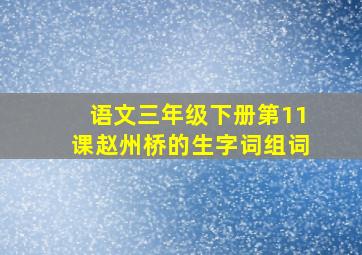 语文三年级下册第11课赵州桥的生字词组词